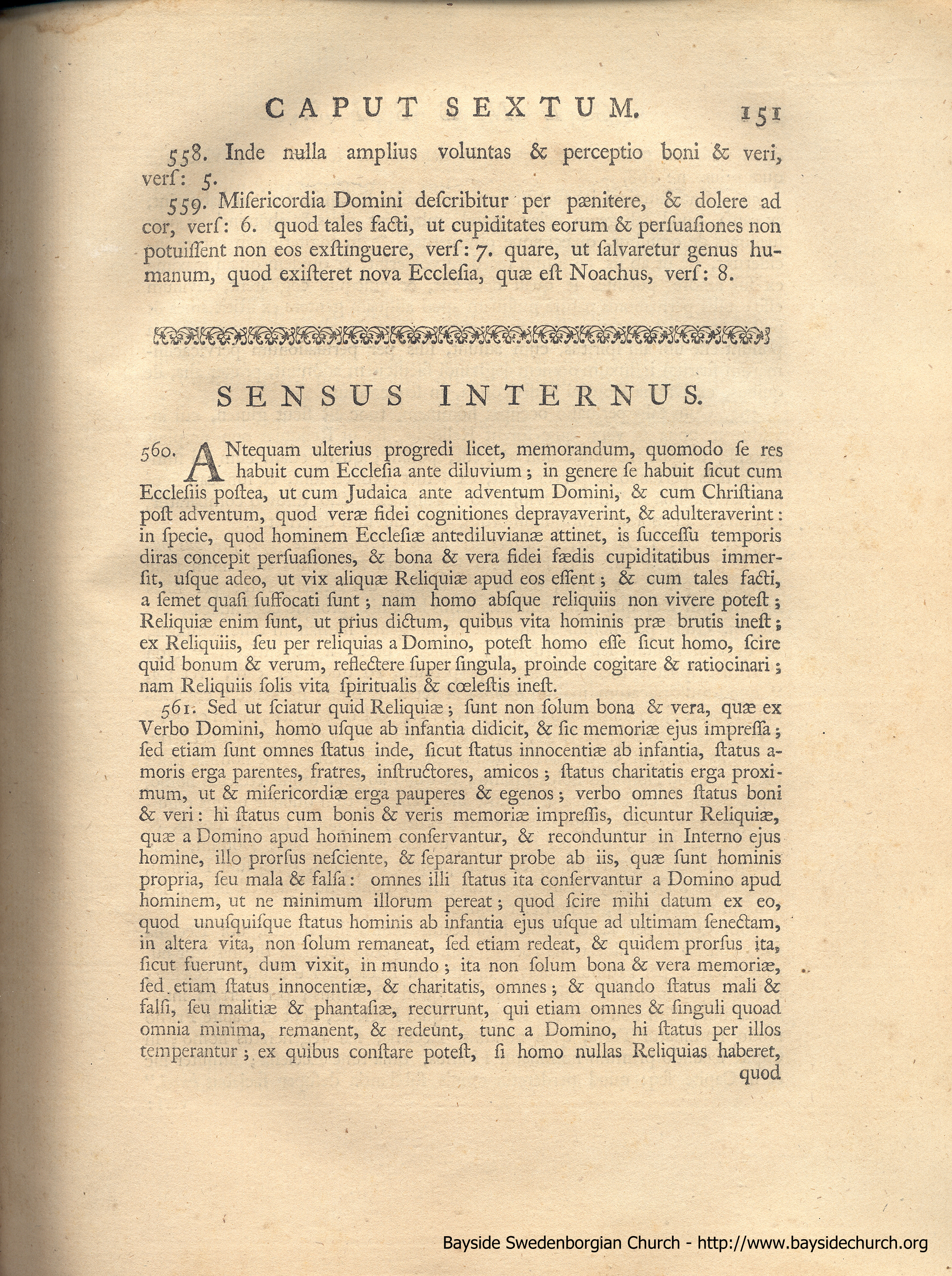 CAPUT SEXTUM. 151

558. Inde nulla amplius voluntas & perceptio boni & veri, verſ: 5.

559. Miſericordia Domini deſcribitur per pænitere, & dolere ad cor, verſ: 6. quod tales facti, ut cupiditates eorum & perſuaſiones non potuiſſent non eos exſtinguere, verſ: 7. quare, ut ſalvaretur genus humanum, quod exiſteret nova Eccleſia, quæ eſt Noachus, verſ: 8.

SENSUS INTERNUS.

560. ANtequam ulterius progredi licet, memorandum, quomodo ſe res habuit cum Eccleſia ante diluvium; in genere ſe habuit ſicut cum Eccleſiis poſtea, ut cum Judaica ante adventum Domini, & cum Chriſtiana poſt adventum, quod veræ fidei cognitiones depravaverint, & adulteraverint: in ſpecie, quod hominem Eccleſiæ antediluvianæ attinet, is ſucceſſu temporis diras concepit perſuaſiones, & bona & vera fidei fædis cupiditatibus immerſit, uſque adeo, ut vix aliquæ Reliquiæ apud eos eſſent; & cum tales facti, a ſemet quaſi ſuffocati ſunt; nam homo abſque reliquiis non vivere poteſt; Reliquiæ enim ſunt, ut prius dictum, quibus vita hominis præ brutis ineſt; ex Reliquiis, ſeu per reliquias a Domino, poteſt homo eſſe ſicut homo, ſcire quid bonum & verum, reflectere ſuper ſingula, proinde cogitare & ratiocinari; nam Reliquiis ſolis vita ſpiritualis & cœleſtis ineſt.

561. Sed ut ſciatur quid Reliquiæ; ſunt non ſolum bona & vera, quæ ex Verbo Domini, homo uſque ab infantia didicit, & ſic memoriæ ejus impreſſa; ſed etiam ſunt omnes ſtatus inde, ſicut ſtatus innocentiæ ab infantia, ſtatus amoris erga parentes, fratres, inſtructores, amicos; ſtatus charitatis erga proximum, ut & miſericordiæ erga pauperes & egenos; verbo omnes ſtatus boni & veri: hi ſtatus cum bonis & veris memoriæ impreſſis, dicuntur Reliquiæ, quæ a Domino apud hominem conſervantur, & reconduntur in Interno ejus homine, illo prorſus neſciente, & ſeparantur probe ab iis, quæ ſunt hominis propria, ſeu mala & falſa: omnes illi ſtatus ita conſervantur a Domino apud hominem, ut ne minimum illorum pereat; quod ſcire mihi datum ex eo, quod unuſquiſque ſtatus hominis ab infantia ejus uſque ad ultimam ſenectam, in altera vita, non ſolum remaneat, ſed etiam redeat, & quidem prorſus ita, ſicut fuerunt, dum vixit, in mundo; ita non ſolum bona & vera memoriæ, ſed etiam ſtatus innocentiæ, & charitatis, omnes; & quando ſtatus mali & falſi, ſeu malitiæ & phantaſiæ, recurrunt, qui etiam omnes & ſinguli quoad omnia minima, remanent, & redeunt, tunc a Domino, hi ſtatus per illos temperantur; ex quibus conſtare poteſt, ſi homo nullas Reliquias haberet, quod

Bayside Swedenborgian Church - http://www.baysidechurch.org